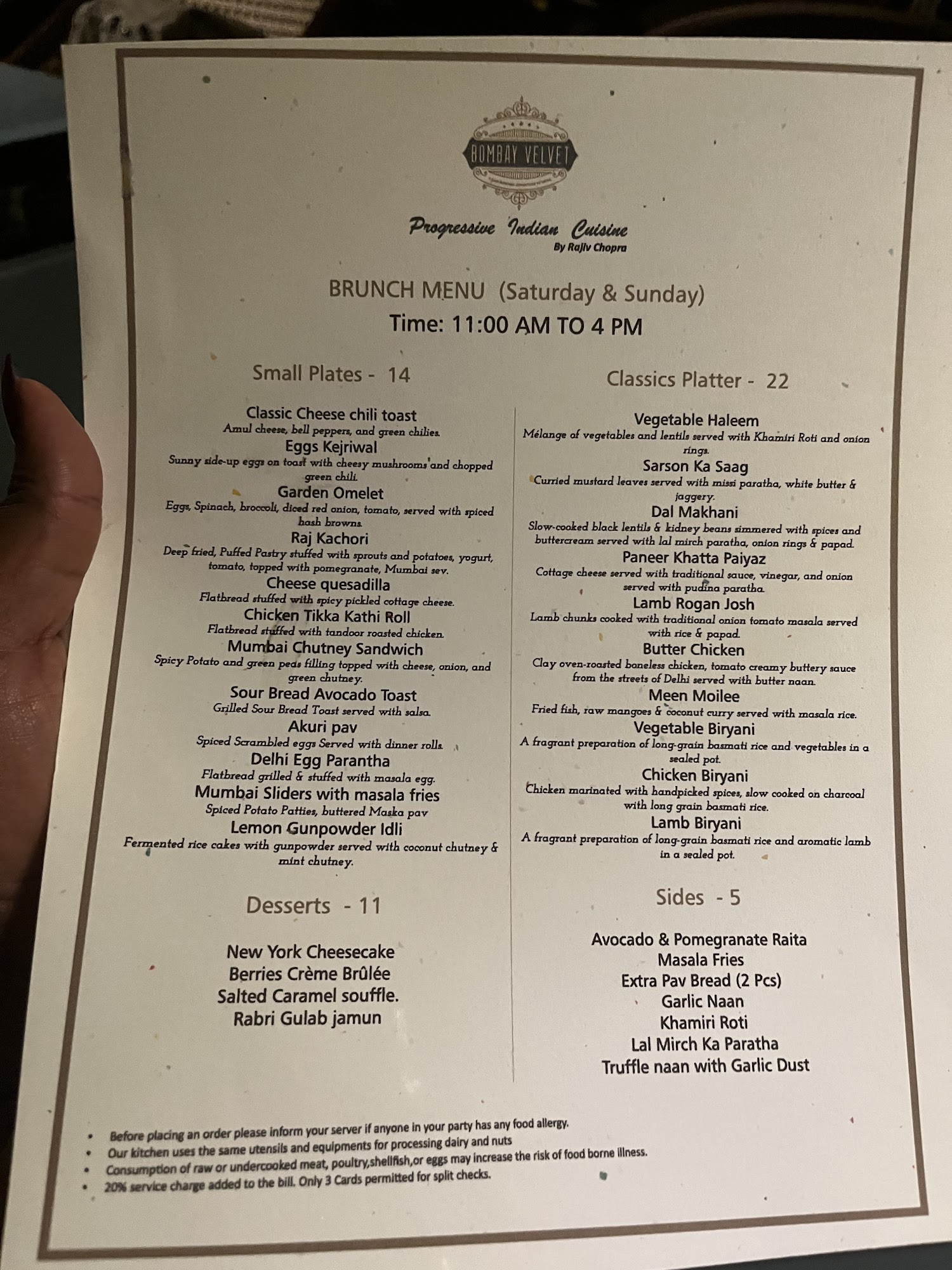 BOMBAY VELVET

Progressive Indian Cuisine
By Rajiv Chopra

BRUNCH MENU (Saturday & Sunday)
Time: 11:00 AM TO 4 PM

Small Plates - 14

Classic Cheese chili toast
Amul cheese, bell peppers, and green chilies.
Eggs Kejriwal
Sunny side-up eggs on toast with cheesy mushrooms and chopped green chili.
Garden Omelet
Eggs, Spinach, broccoli, diced red onion, tomato, served with spiced hash browns.
Raj Kachori
Deep fried, Puffed Pastry stuffed with sprouts and potatoes, yogurt, tomato, topped with pomegranate, Mumbai sev.
Cheese quesadilla
Flatbread stuffed with spicy pickled cottage cheese.
Chicken Tikka Kathi Roll
Flatbread stuffed with tandoor roasted chicken.
Mumbai Chutney Sandwich
Spicy Potato and green peas filling topped with cheese, onion, and green chutney.
Sour Bread Avocado Toast
Grilled Sour Bread Toast served with salsa.
Akuri pav
Spiced Scrambled eggs Served with dinner rolls.
Delhi Egg Parantha
Flatbread grilled & stuffed with masala egg.
Mumbai Sliders with masala fries
Spiced Potato Patties, buttered Maska pav
Lemon Gunpowder Idli
Fermented rice cakes with gunpowder served with coconut chutney & mint chutney.

Desserts - 11

New York Cheesecake
Berries Crème Brûlée
Salted Caramel souffle.
Rabri Gulab jamun

Classics Platter - 22

Vegetable Haleem
Mélange of vegetables and lentils served with Khamiri Roti and onion rings.
Sarson Ka Saag
Curried mustard leaves served with missi paratha, white butter & jaggery.
Dal Makhani
Slow-cooked black lentils & kidney beans simmered with spices and buttercream served with lal mirch paratha, onion rings & papad.
Paneer Khatta Paiyaz
Cottage cheese served with traditional sauce, vinegar, and onion served with pudina paratha.
Lamb Rogan Josh
Lamb chunks cooked with traditional onion tomato masala served with rice & papad.
Butter Chicken
Clay oven-roasted boneless chicken, tomato creamy buttery sauce from the streets of Delhi served with butter naan.
Meen Moilee
Fried fish, raw mangoes & coconut curry served with masala rice.
Vegetable Biryani
A fragrant preparation of long-grain basmati rice and vegetables in a sealed pot.
Chicken Biryani
Chicken marinated with handpicked spices, slow cooked on charcoal with long grain basmati rice.
Lamb Biryani
A fragrant preparation of long-grain basmati rice and aromatic lamb in a sealed pot.

Sides - 5

Avocado & Pomegranate Raita
Masala Fries
Extra Pav Bread (2 Pcs)
Garlic Naan
Khamiri Roti
Lal Mirch Ka Paratha
Truffle naan with Garlic Dust

• Before placing an order please inform your server if anyone in your party has any food allergy.
• Our kitchen uses the same utensils and equipments for processing dairy and nuts
• Consumption of raw or undercooked meat, poultry,shellfish,or eggs may increase the risk of food borne illness.
• 20% service charge added to the bill. Only 3 Cards permitted for split checks.